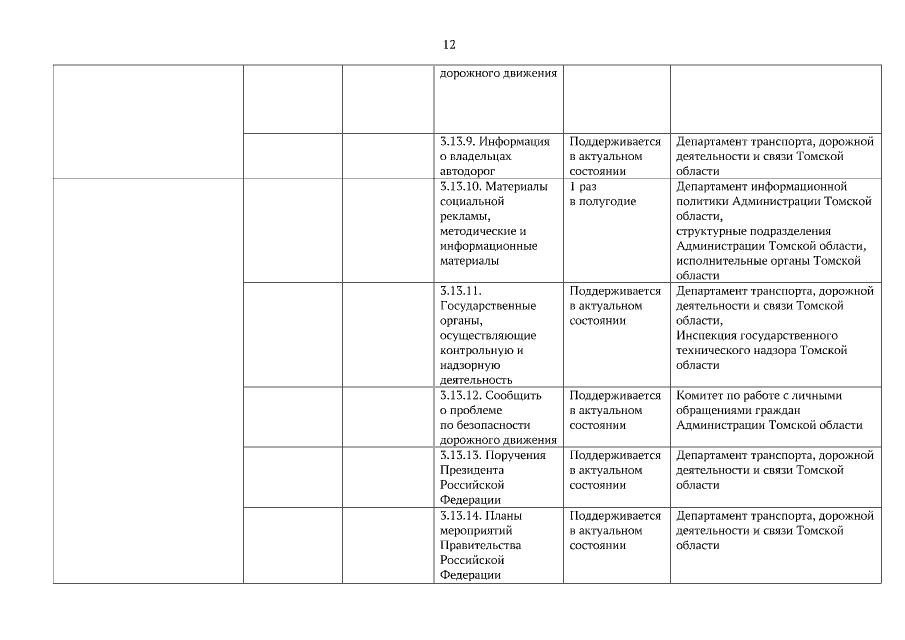 12

| | | | | | |
|---|---|---|---|---|---|
| | | | дорожного движения | | |
| | | | 3.13.9. Информация о владельцах автодорог | Поддерживается в актуальном состоянии | Департамент транспорта, дорожной деятельности и связи Томской области |
| | | | 3.13.10. Материалы социальной рекламы, методические и информационные материалы | 1 раз в полугодие | Департамент информационной политики Администрации Томской области, структурные подразделения Администрации Томской области, исполнительные органы Томской области |
| | | | 3.13.11. Государственные органы, осуществляющие контрольную и надзорную деятельность | Поддерживается в актуальном состоянии | Департамент транспорта, дорожной деятельности и связи Томской области, Инспекция государственного технического надзора Томской области |
| | | | 3.13.12. Сообщить о проблеме по безопасности дорожного движения | Поддерживается в актуальном состоянии | Комитет по работе с личными обращениями граждан Администрации Томской области |
| | | | 3.13.13. Поручения Президента Российской Федерации | Поддерживается в актуальном состоянии | Департамент транспорта, дорожной деятельности и связи Томской области |
| | | | 3.13.14. Планы мероприятий Правительства Российской Федерации | Поддерживается в актуальном состоянии | Департамент транспорта, дорожной деятельности и связи Томской области |